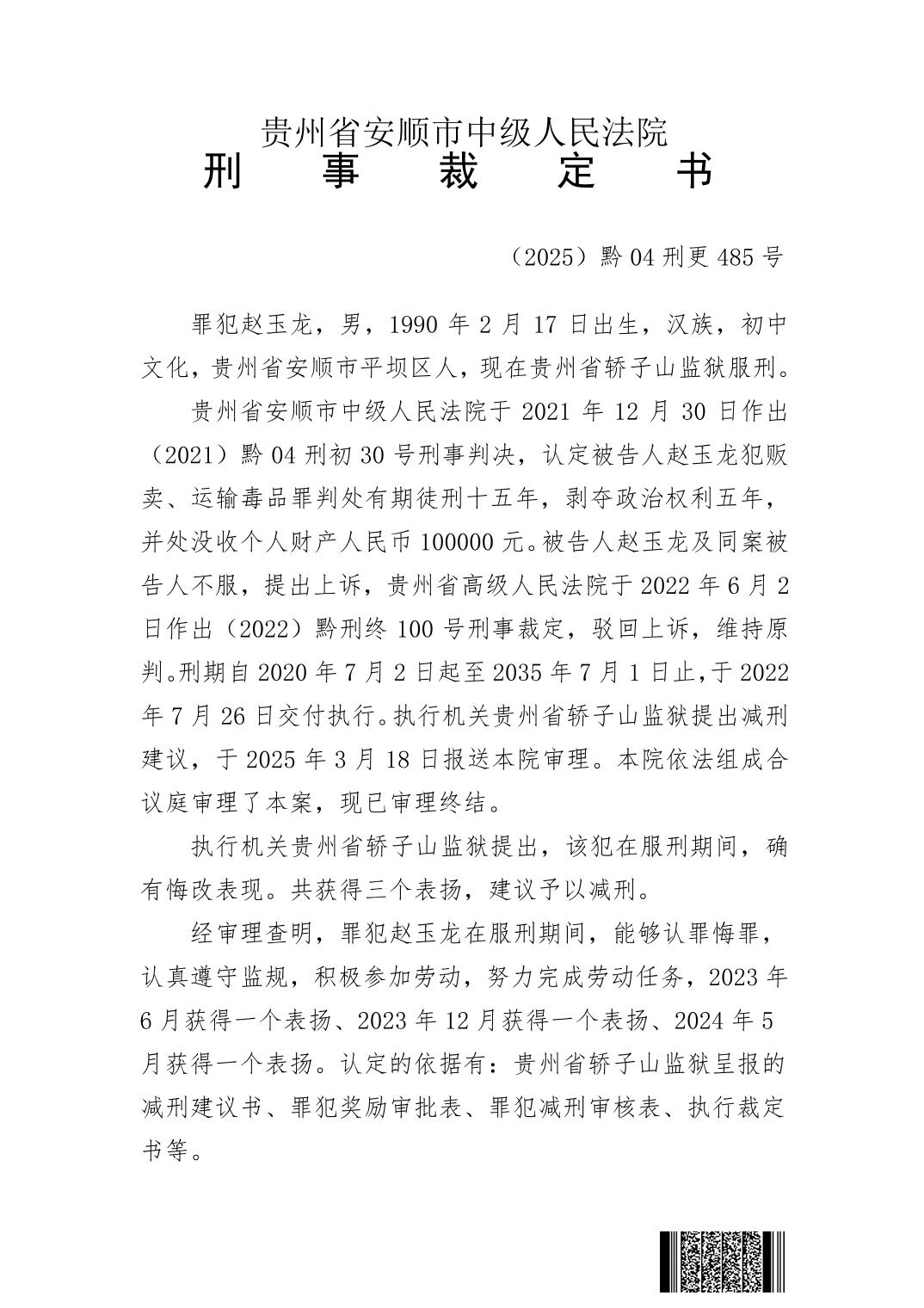 贵州省安顺市中级人民法院
刑 事 裁 定 书

（2025）黔04刑更485号

罪犯赵玉龙，男，1990年2月17日出生，汉族，初中文化，贵州省安顺市平坝区人，现在贵州省轿子山监狱服刑。

贵州省安顺市中级人民法院于2021年12月30日作出（2021）黔04刑初30号刑事判决，认定被告人赵玉龙犯贩卖、运输毒品罪判处有期徒刑十五年，剥夺政治权利五年，并处没收个人财产人民币100000元。被告人赵玉龙及同案被告人不服，提出上诉，贵州省高级人民法院于2022年6月2日作出（2022）黔刑终100号刑事裁定，驳回上诉，维持原判。刑期自2020年7月2日起至2035年7月1日止，于2022年7月26日交付执行。执行机关贵州省轿子山监狱提出减刑建议，于2025年3月18日报送本院审理。本院依法组成合议庭审理了本案，现已审理终结。

执行机关贵州省轿子山监狱提出，该犯在服刑期间，确有悔改表现。共获得三个表扬，建议予以减刑。

经审理查明，罪犯赵玉龙在服刑期间，能够认罪悔罪，认真遵守监规，积极参加劳动，努力完成劳动任务，2023年6月获得一个表扬、2023年12月获得一个表扬、2024年5月获得一个表扬。认定的依据有：贵州省轿子山监狱呈报的减刑建议书、罪犯奖励审批表、罪犯减刑审核表、执行裁定书等。